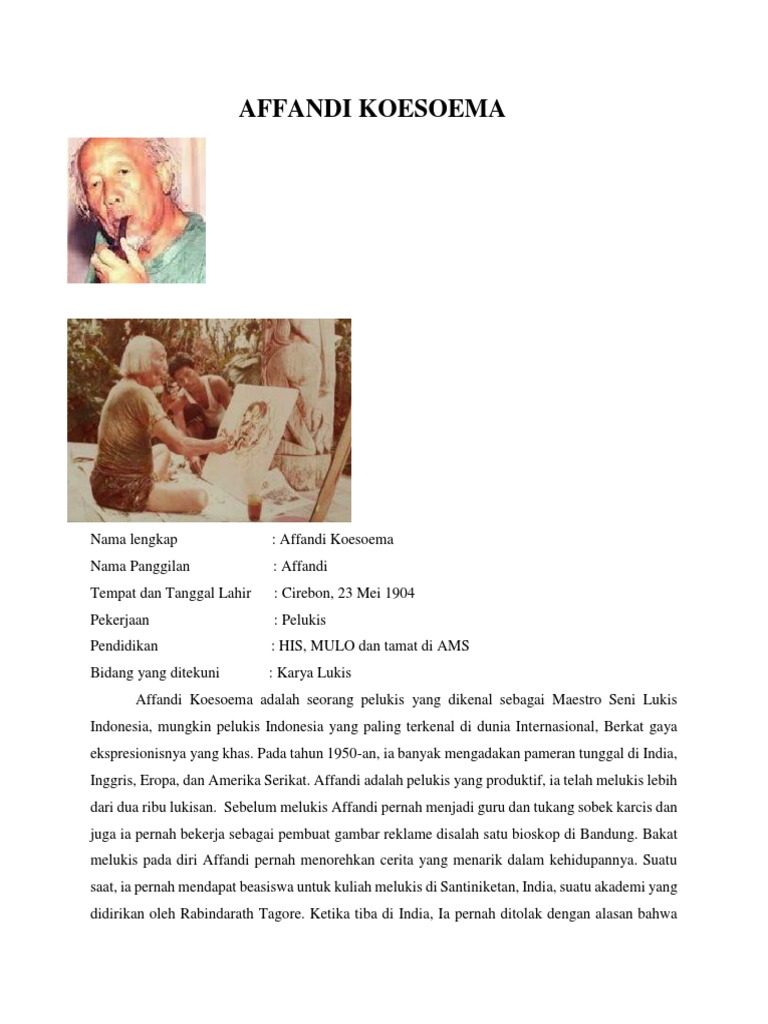 AFFANDI KOESOEMA

Nama lengkap : Affandi Koesoema
Nama Panggilan : Affandi
Tempat dan Tanggal Lahir : Cirebon, 23 Mei 1904
Pekerjaan : Pelukis
Pendidikan : HIS, MULO dan tamat di AMS
Bidang yang ditekuni : Karya Lukis

Affandi Koesoema adalah seorang pelukis yang dikenal sebagai Maestro Seni Lukis Indonesia, mungkin pelukis Indonesia yang paling terkenal di dunia Internasional, Berkat gaya ekspresionisnya yang khas. Pada tahun 1950-an, ia banyak mengadakan pameran tunggal di India, Inggris, Eropa, dan Amerika Serikat. Affandi adalah pelukis yang produktif, ia telah melukis lebih dari dua ribu lukisan. Sebelum melukis Affandi pernah menjadi guru dan tukang sobek karcis dan juga ia pernah bekerja sebagai pembuat gambar reklame disalah satu bioskop di Bandung. Bakat melukis pada diri Affandi pernah menorehkan cerita yang menarik dalam kehidupannya. Suatu saat, ia pernah mendapat beasiswa untuk kuliah melukis di Santiniketan, India, suatu akademi yang didirikan oleh Rabindarath Tagore. Ketika tiba di India, Ia pernah ditolak dengan alasan bahwa